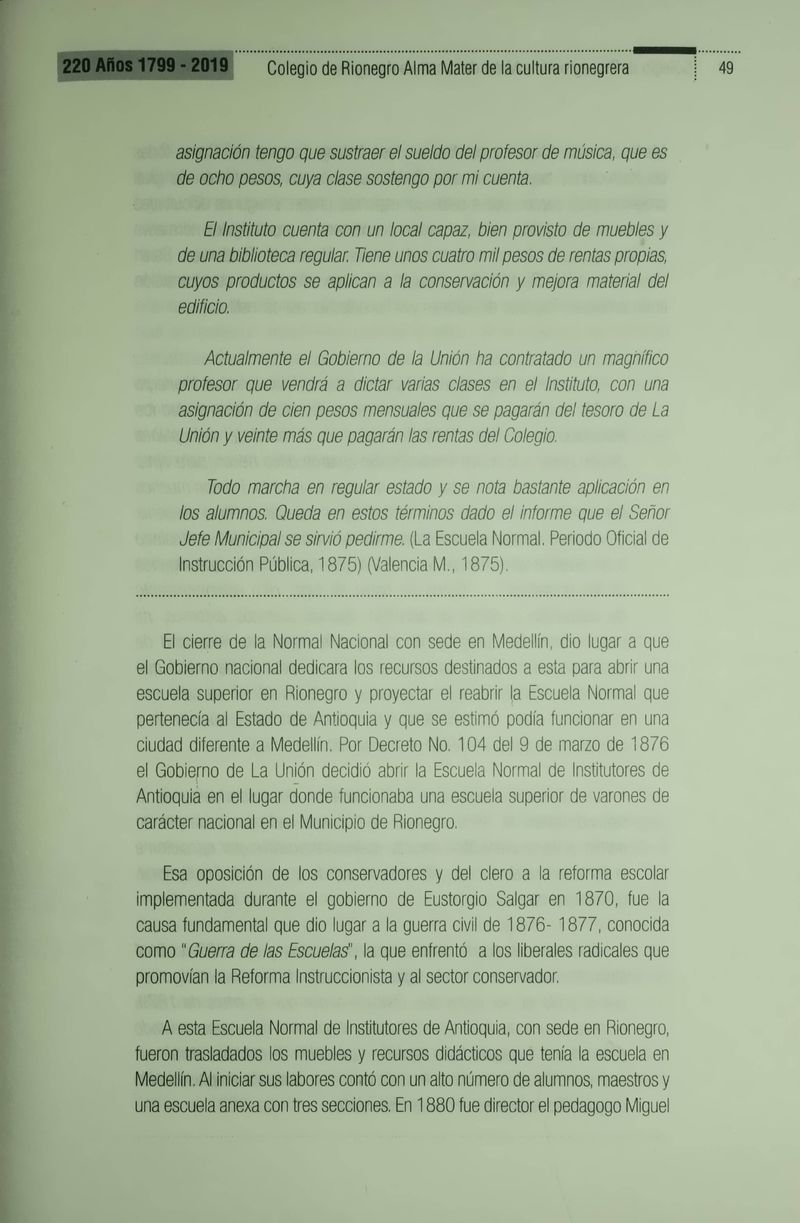 220 Años 1799 - 2019 Colegio de Rionegro Alma Mater de la cultura rionegrera 49

asignación tengo que sustraer el sueldo del profesor de música, que es de ocho pesos, cuya clase sostengo por mi cuenta.

El Instituto cuenta con un local capaz, bien provisto de muebles y de una biblioteca regular. Tiene unos cuatro mil pesos de rentas propias, cuyos productos se aplican a la conservación y mejora material del edificio.

Actualmente el Gobierno de la Unión ha contratado un magnífico profesor que vendrá a dictar varias clases en el Instituto, con una asignación de cien pesos mensuales que se pagarán del tesoro de La Unión y veinte más que pagarán las rentas del Colegio.

Todo marcha en regular estado y se nota bastante aplicación en los alumnos. Queda en estos términos dado el informe que el Señor Jefe Municipal se sirvió pedirme. (La Escuela Normal. Periodo Oficial de Instrucción Pública, 1875) (Valencia M., 1875).

El cierre de la Normal Nacional con sede en Medellín, dio lugar a que el Gobierno nacional dedicara los recursos destinados a esta para abrir una escuela superior en Rionegro y proyectar el reabrir la Escuela Normal que pertenecía al Estado de Antioquia y que se estimó podía funcionar en una ciudad diferente a Medellín. Por Decreto No. 104 del 9 de marzo de 1876 el Gobierno de La Unión decidió abrir la Escuela Normal de Institutores de Antioquia en el lugar donde funcionaba una escuela superior de varones de carácter nacional en el Municipio de Rionegro.

Esa oposición de los conservadores y del clero a la reforma escolar implementada durante el gobierno de Eustorgio Salgar en 1870, fue la causa fundamental que dio lugar a la guerra civil de 1876- 1877, conocida como "Guerra de las Escuelas", la que enfrentó a los liberales radicales que promovían la Reforma Instruccionista y al sector conservador.

A esta Escuela Normal de Institutores de Antioquia, con sede en Rionegro, fueron trasladados los muebles y recursos didácticos que tenía la escuela en Medellín. Al iniciar sus labores contó con un alto número de alumnos, maestros y una escuela anexa con tres secciones. En 1880 fue director el pedagogo Miguel